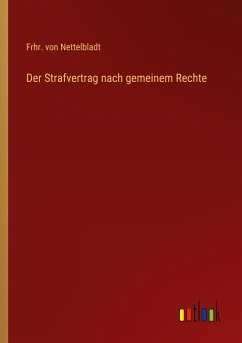 Frhr. von Nettelbladt

Der Strafvertrag nach gemeinem Rechte

outlook